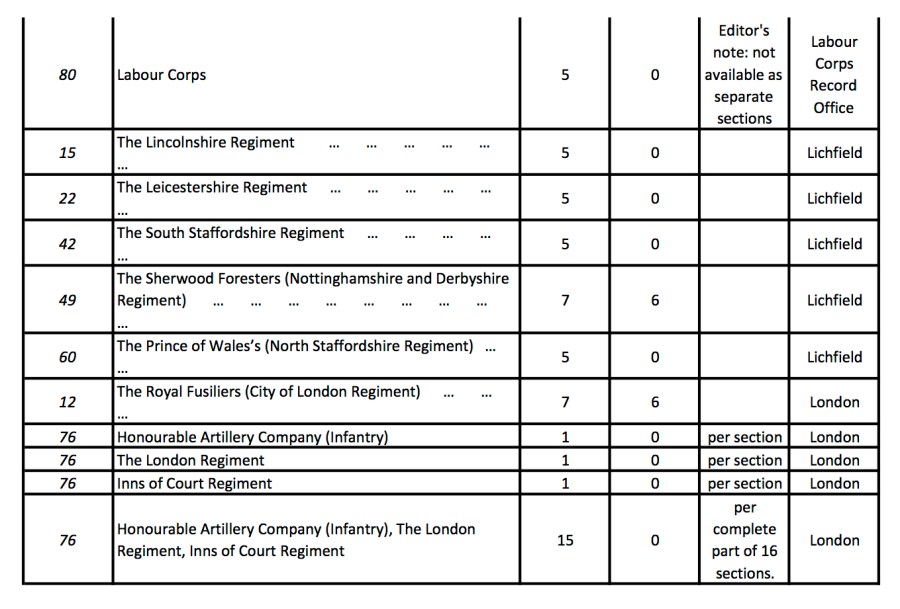 | | | | | | |
|---|---|---|---|---|---|
| 80 | Labour Corps | 5 | 0 | Editor's note: not available as separate sections | Labour Corps Record Office |
| 15 | The Lincolnshire Regiment ... ... ... ... ... ... | 5 | 0 | | Lichfield |
| 22 | The Leicestershire Regiment ... ... ... ... ... ... | 5 | 0 | | Lichfield |
| 42 | The South Staffordshire Regiment ... ... ... ... ... | 5 | 0 | | Lichfield |
| 49 | The Sherwood Foresters (Nottinghamshire and Derbyshire Regiment) ... ... ... ... ... ... ... ... ... | 7 | 6 | | Lichfield |
| 60 | The Prince of Wales's (North Staffordshire Regiment) ... ... | 5 | 0 | | Lichfield |
| 12 | The Royal Fusiliers (City of London Regiment) ... ... ... | 7 | 6 | | London |
| 76 | Honourable Artillery Company (Infantry) | 1 | 0 | per section | London |
| 76 | The London Regiment | 1 | 0 | per section | London |
| 76 | Inns of Court Regiment | 1 | 0 | per section | London |
| 76 | Honourable Artillery Company (Infantry), The London Regiment, Inns of Court Regiment | 15 | 0 | per complete part of 16 sections. | London |